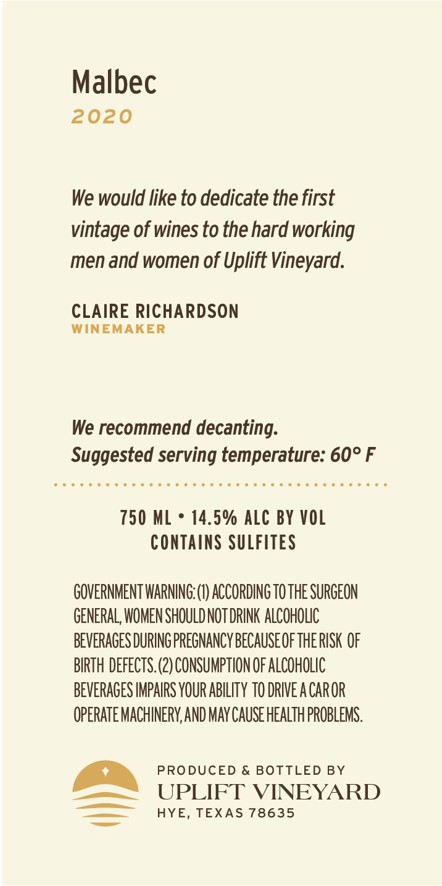 Malbec
2020

We would like to dedicate the first vintage of wines to the hard working men and women of Uplift Vineyard.

CLAIRE RICHARDSON
WINEMAKER

We recommend decanting.
Suggested serving temperature: 60° F

750 ML • 14.5% ALC BY VOL
CONTAINS SULFITES

GOVERNMENT WARNING: (1) ACCORDING TO THE SURGEON GENERAL, WOMEN SHOULD NOT DRINK ALCOHOLIC BEVERAGES DURING PREGNANCY BECAUSE OF THE RISK OF BIRTH DEFECTS. (2) CONSUMPTION OF ALCOHOLIC BEVERAGES IMPAIRS YOUR ABILITY TO DRIVE A CAR OR OPERATE MACHINERY, AND MAY CAUSE HEALTH PROBLEMS.

PRODUCED & BOTTLED BY
UPLIFT VINEYARD
HYE, TEXAS 78635